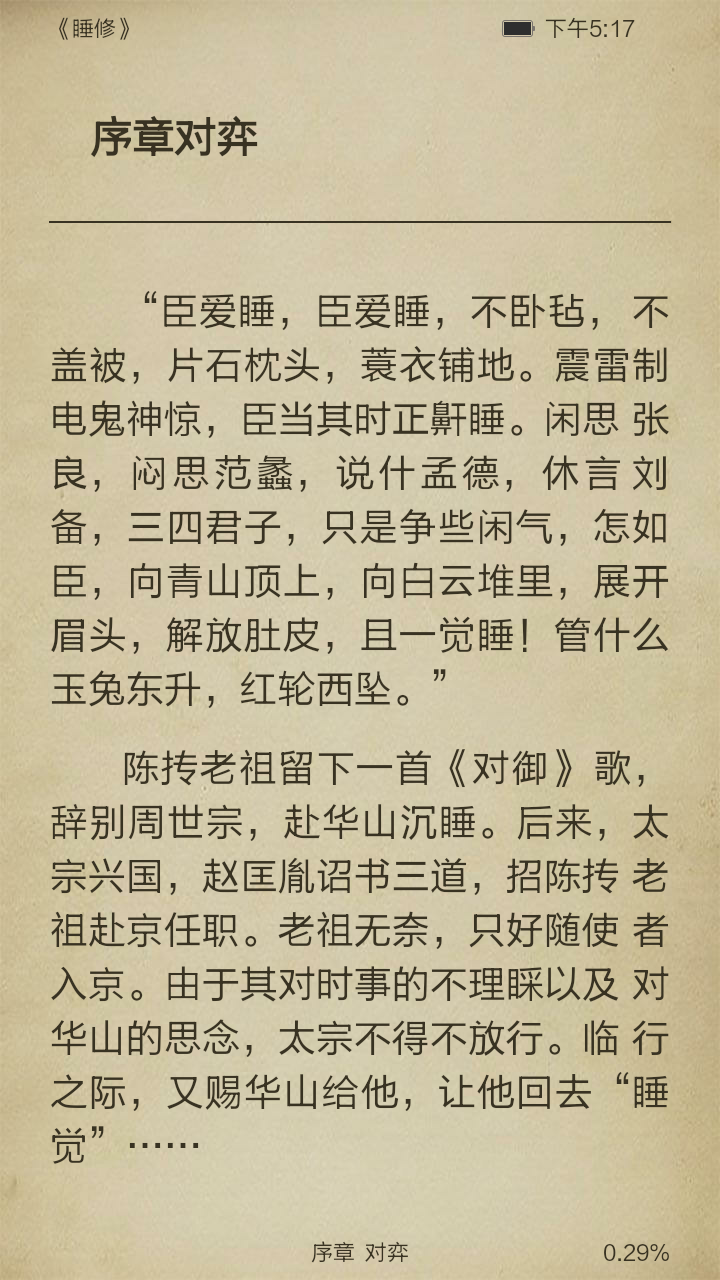 《睡修》 下午5:17

序章对弈

“臣爱睡，臣爱睡，不卧毡，不盖被，片石枕头，蓑衣铺地。震雷制电鬼神惊，臣当其时正鼾睡。闲思张良，闷思范蠡，说什孟德，休言刘备，三四君子，只是争些闲气，怎如臣，向青山顶上，向白云堆里，展开眉头，解放肚皮，且一觉睡！管什么玉兔东升，红轮西坠。”

陈抟老祖留下一首《对御》歌，辞别周世宗，赴华山沉睡。后来，太宗兴国，赵匡胤诏书三道，招陈抟老祖赴京任职。老祖无奈，只好随使者入京。由于其对时事的不理睬以及对华山的思念，太宗不得不放行。临行之际，又赐华山给他，让他回去“睡觉”……

序章 对弈 0.29%